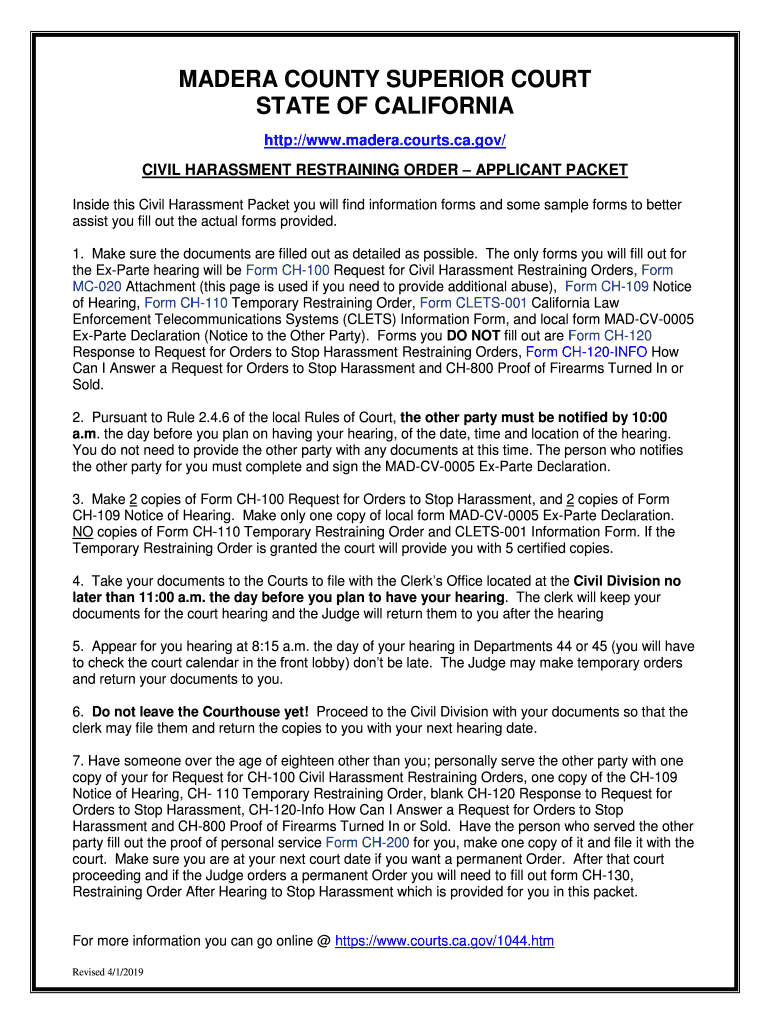 MADERA COUNTY SUPERIOR COURT
STATE OF CALIFORNIA

http://www.madera.courts.ca.gov/

CIVIL HARASSMENT RESTRAINING ORDER – APPLICANT PACKET

Inside this Civil Harassment Packet you will find information forms and some sample forms to better assist you fill out the actual forms provided.

1. Make sure the documents are filled out as detailed as possible. The only forms you will fill out for the Ex-Parte hearing will be Form CH-100 Request for Civil Harassment Restraining Orders, Form MC-020 Attachment (this page is used if you need to provide additional abuse), Form CH-109 Notice of Hearing, Form CH-110 Temporary Restraining Order, Form CLETS-001 California Law Enforcement Telecommunications Systems (CLETS) Information Form, and local form MAD-CV-0005 Ex-Parte Declaration (Notice to the Other Party). Forms you DO NOT fill out are Form CH-120 Response to Request for Orders to Stop Harassment Restraining Orders, Form CH-120-INFO How Can I Answer a Request for Orders to Stop Harassment and CH-800 Proof of Firearms Turned In or Sold.

2. Pursuant to Rule 2.4.6 of the local Rules of Court, the other party must be notified by 10:00 a.m. the day before you plan on having your hearing, of the date, time and location of the hearing. You do not need to provide the other party with any documents at this time. The person who notifies the other party for you must complete and sign the MAD-CV-0005 Ex-Parte Declaration.

3. Make 2 copies of Form CH-100 Request for Orders to Stop Harassment, and 2 copies of Form CH-109 Notice of Hearing. Make only one copy of local form MAD-CV-0005 Ex-Parte Declaration. NO copies of Form CH-110 Temporary Restraining Order and CLETS-001 Information Form. If the Temporary Restraining Order is granted the court will provide you with 5 certified copies.

4. Take your documents to the Courts to file with the Clerk's Office located at the Civil Division no later than 11:00 a.m. the day before you plan to have your hearing. The clerk will keep your documents for the court hearing and the Judge will return them to you after the hearing

5. Appear for you hearing at 8:15 a.m. the day of your hearing in Departments 44 or 45 (you will have to check the court calendar in the front lobby) don't be late. The Judge may make temporary orders and return your documents to you.

6. Do not leave the Courthouse yet! Proceed to the Civil Division with your documents so that the clerk may file them and return the copies to you with your next hearing date.

7. Have someone over the age of eighteen other than you; personally serve the other party with one copy of your for Request for CH-100 Civil Harassment Restraining Orders, one copy of the CH-109 Notice of Hearing, CH- 110 Temporary Restraining Order, blank CH-120 Response to Request for Orders to Stop Harassment, CH-120-Info How Can I Answer a Request for Orders to Stop Harassment and CH-800 Proof of Firearms Turned In or Sold. Have the person who served the other party fill out the proof of personal service Form CH-200 for you, make one copy of it and file it with the court. Make sure you are at your next court date if you want a permanent Order. After that court proceeding and if the Judge orders a permanent Order you will need to fill out form CH-130, Restraining Order After Hearing to Stop Harassment which is provided for you in this packet.

For more information you can go online @ https://www.courts.ca.gov/1044.htm

Revised 4/1/2019